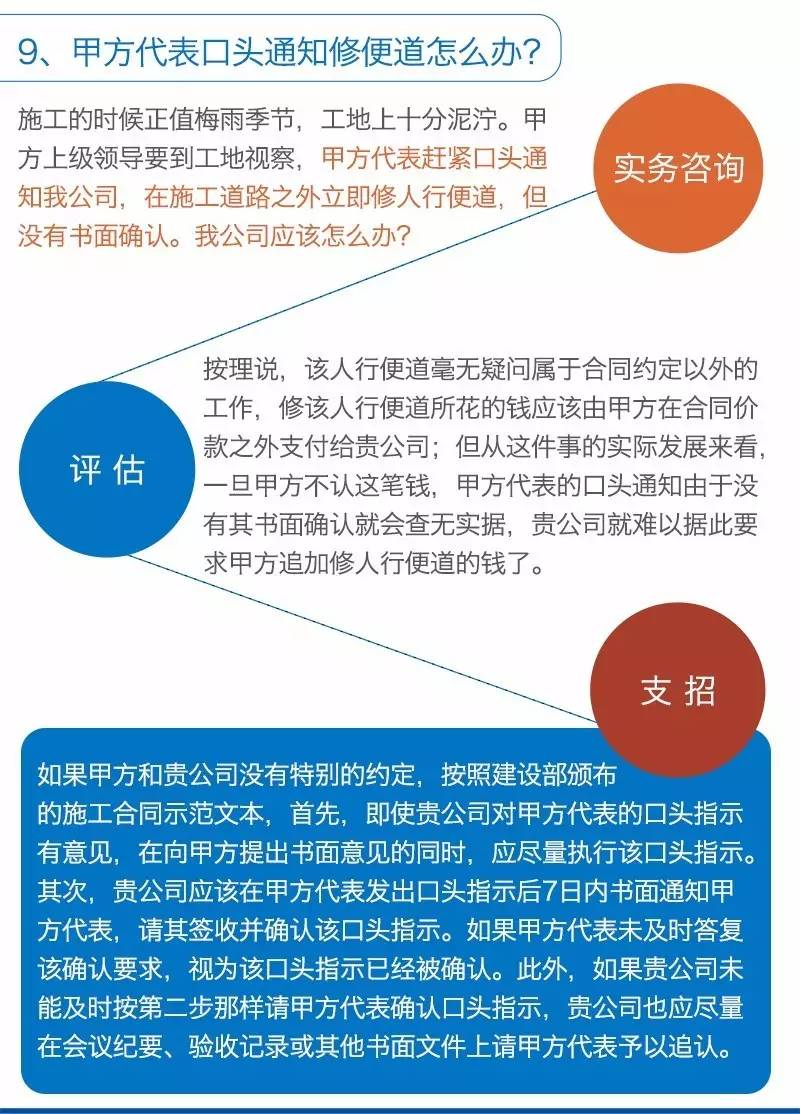 9、甲方代表口头通知修便道怎么办？

施工的时候正值梅雨季节，工地上十分泥泞。甲方上级领导要到工地视察，甲方代表赶紧口头通知我公司，在施工道路之外立即修人行便道，但没有书面确认。我公司应该怎么办？

实务咨询

评 估

按理说，该人行便道毫无疑问属于合同约定以外的工作，修该人行便道所花的钱应该由甲方在合同价款之外支付给贵公司；但从这件事的实际发展来看，一旦甲方不认这笔钱，甲方代表的口头通知由于没有其书面确认就会查无实据，贵公司就难以据此要求甲方追加修人行便道的钱了。

支 招

如果甲方和贵公司没有特别的约定，按照建设部颁布的施工合同示范文本，首先，即使贵公司对甲方代表的口头指示有意见，在向甲方提出书面意见的同时，应尽量执行该口头指示。其次，贵公司应该在甲方代表发出口头指示后7日内书面通知甲方代表，请其签收并确认该口头指示。如果甲方代表未及时答复该确认要求，视为该口头指示已经被确认。此外，如果贵公司未能及时按第二步那样请甲方代表确认口头指示，贵公司也应尽量在会议纪要、验收记录或其他书面文件上请甲方代表予以追认。